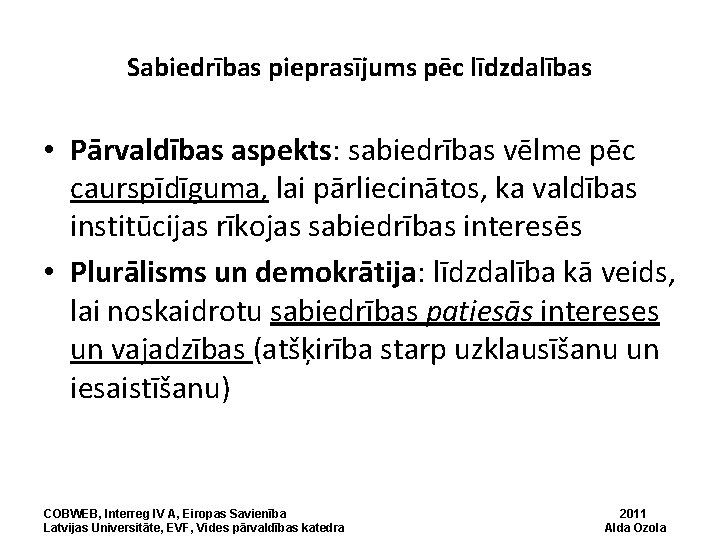 Sabiedrības pieprasījums pēc līdzdalības

• Pārvaldības aspekts: sabiedrības vēlme pēc caurspīdīguma, lai pārliecinātos, ka valdības institūcijas rīkojas sabiedrības interesēs

• Plurālisms un demokrātija: līdzdalība kā veids, lai noskaidrotu sabiedrības patiesās intereses un vajadzības (atšķirība starp uzklausīšanu un iesaistīšanu)

COBWEB, Interreg IV A, Eiropas Savienība
Latvijas Universitāte, EVF, Vides pārvaldības katedra

2011
Alda Ozola